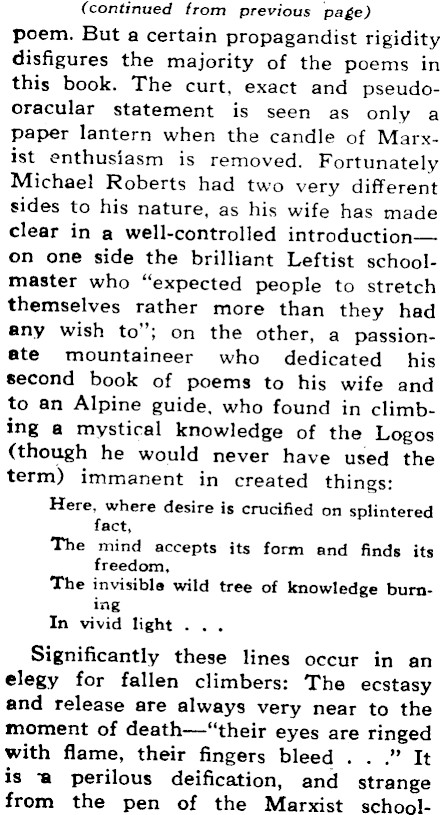 (continued from previous page)

poem. But a certain propagandist rigidity disfigures the majority of the poems in this book. The curt, exact and pseudo-oracular statement is seen as only a paper lantern when the candle of Marxist enthusiasm is removed. Fortunately Michael Roberts had two very different sides to his nature, as his wife has made clear in a well-controlled introduction—on one side the brilliant Leftist schoolmaster who "expected people to stretch themselves rather more than they had any wish to"; on the other, a passionate mountaineer who dedicated his second book of poems to his wife and to an Alpine guide, who found in climbing a mystical knowledge of the Logos (though he would never have used the term) immanent in created things:

Here, where desire is crucified on splintered fact,
The mind accepts its form and finds its freedom,
The invisible wild tree of knowledge burning
In vivid light . . .

Significantly these lines occur in an elegy for fallen climbers: The ecstasy and release are always very near to the moment of death—"their eyes are ringed with flame, their fingers bleed . . ." It is a perilous deification, and strange from the pen of the Marxist school-